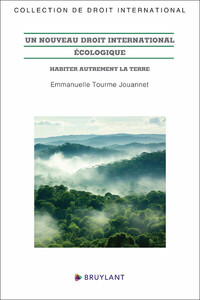 COLLECTION DE DROIT INTERNATIONAL

UN NOUVEAU DROIT INTERNATIONAL ÉCOLOGIQUE

HABITER AUTREMENT LA TERRE

Emmanuelle Tourme Jouannet

BRUYLANT